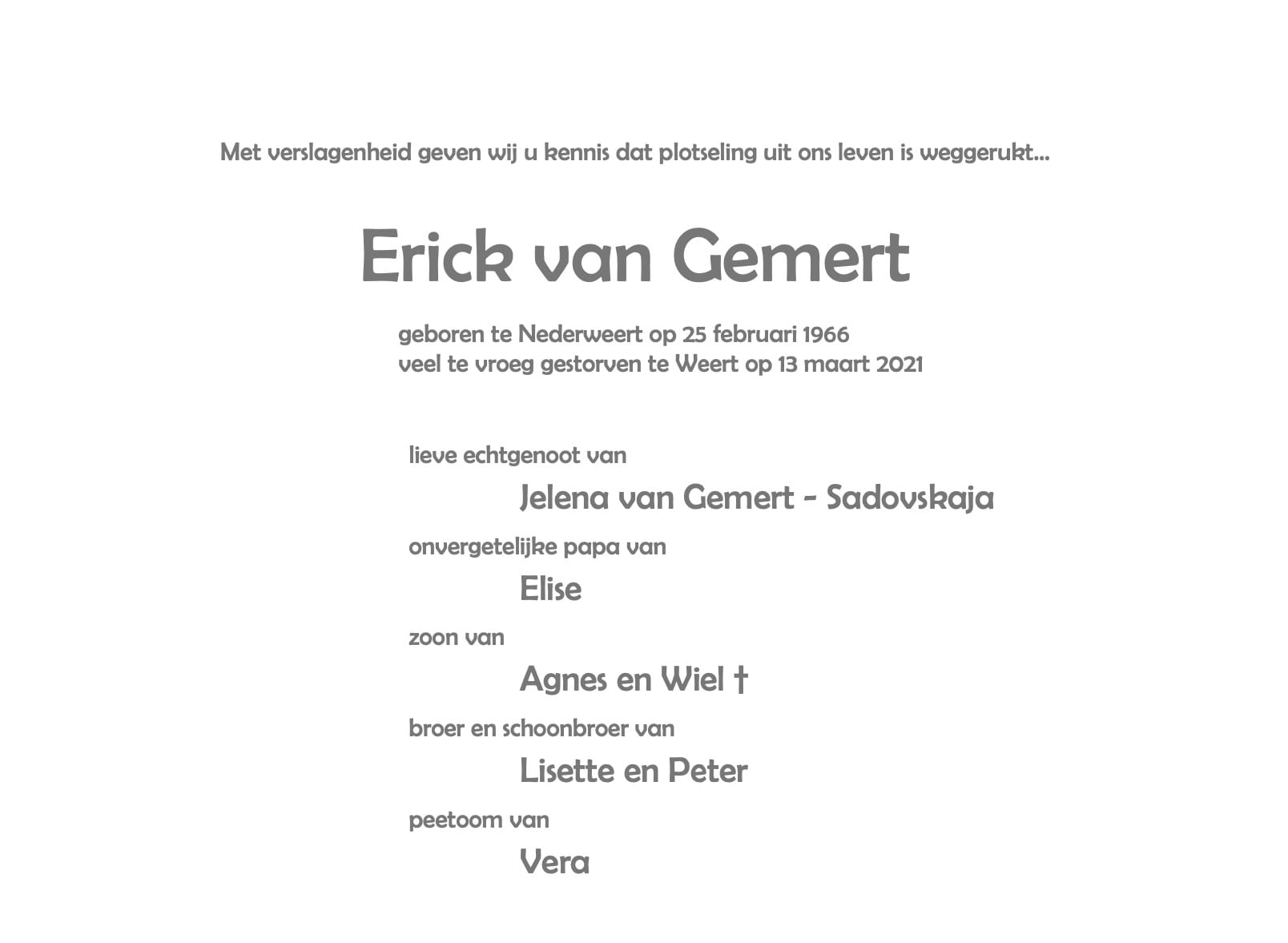 Met verslagenheid geven wij u kennis dat plotseling uit ons leven is weggerukt...

Erick van Gemert

geboren te Nederweert op 25 februari 1966
veel te vroeg gestorven te Weert op 13 maart 2021

lieve echtgenoot van

Jelena van Gemert - Sadovskaja

onvergetelijke papa van

Elise

zoon van

Agnes en Wiel †

broer en schoonbroer van

Lisette en Peter

peetoom van

Vera